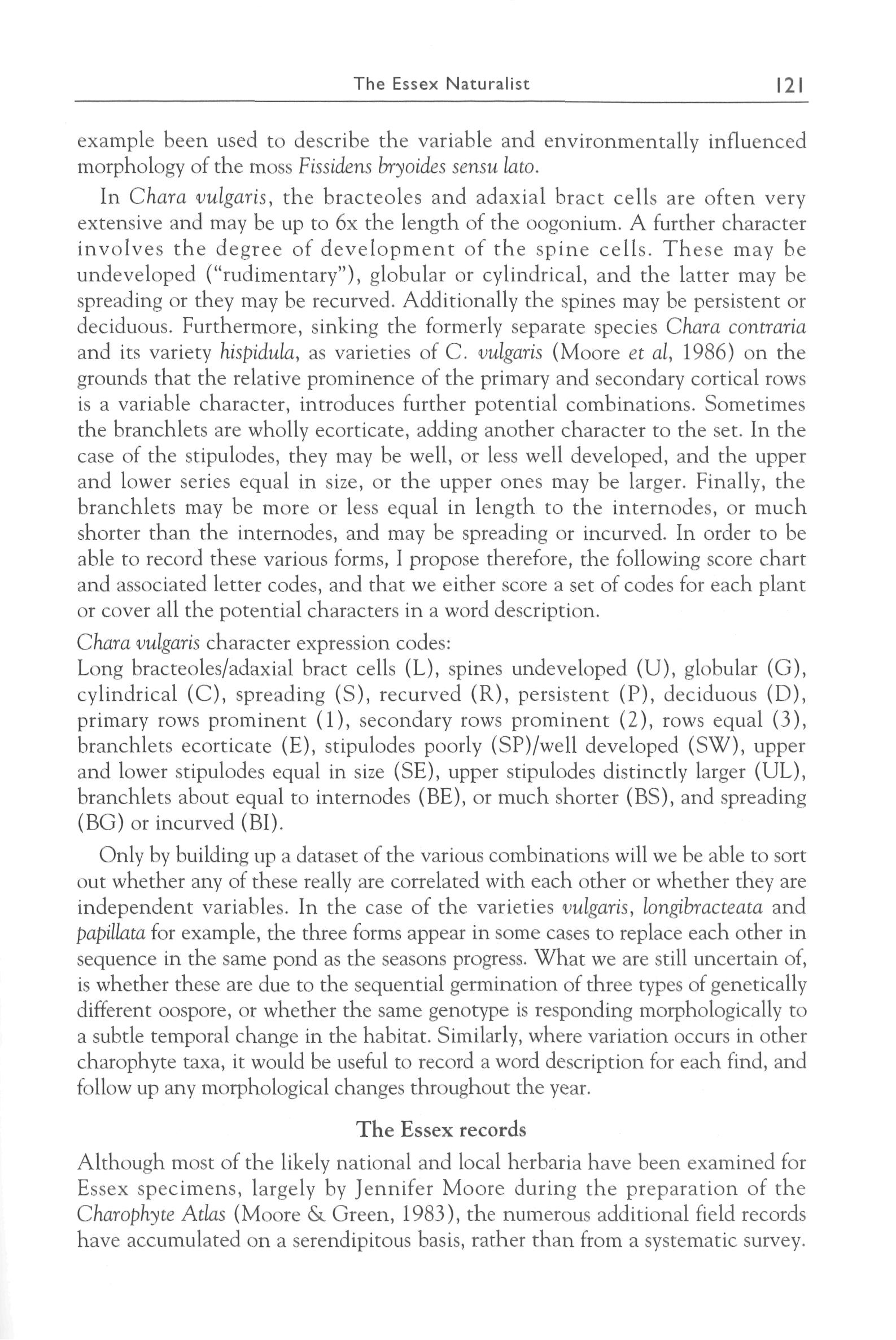 The Essex Naturalist 121

example been used to describe the variable and environmentally influenced morphology of the moss Fissidens bryoides sensu lato.

In Chara vulgaris, the bracteoles and adaxial bract cells are often very extensive and may be up to 6x the length of the oogonium. A further character involves the degree of development of the spine cells. These may be undeveloped ("rudimentary"), globular or cylindrical, and the latter may be spreading or they may be recurved. Additionally the spines may be persistent or deciduous. Furthermore, sinking the formerly separate species Chara contraria and its variety hispidula, as varieties of C. vulgaris (Moore et al, 1986) on the grounds that the relative prominence of the primary and secondary cortical rows is a variable character, introduces further potential combinations. Sometimes the branchlets are wholly ecorticate, adding another character to the set. In the case of the stipulodes, they may be well, or less well developed, and the upper and lower series equal in size, or the upper ones may be larger. Finally, the branchlets may be more or less equal in length to the internodes, or much shorter than the internodes, and may be spreading or incurved. In order to be able to record these various forms, I propose therefore, the following score chart and associated letter codes, and that we either score a set of codes for each plant or cover all the potential characters in a word description.

Chara vulgaris character expression codes:
Long bracteoles/adaxial bract cells (L), spines undeveloped (U), globular (G), cylindrical (C), spreading (S), recurved (R), persistent (P), deciduous (D), primary rows prominent (1), secondary rows prominent (2), rows equal (3), branchlets ecorticate (E), stipulodes poorly (SP)/well developed (SW), upper and lower stipulodes equal in size (SE), upper stipulodes distinctly larger (UL), branchlets about equal to internodes (BE), or much shorter (BS), and spreading (BG) or incurved (BI).

Only by building up a dataset of the various combinations will we be able to sort out whether any of these really are correlated with each other or whether they are independent variables. In the case of the varieties vulgaris, longibracteata and papillata for example, the three forms appear in some cases to replace each other in sequence in the same pond as the seasons progress. What we are still uncertain of, is whether these are due to the sequential germination of three types of genetically different oospore, or whether the same genotype is responding morphologically to a subtle temporal change in the habitat. Similarly, where variation occurs in other charophyte taxa, it would be useful to record a word description for each find, and follow up any morphological changes throughout the year.

The Essex records

Although most of the likely national and local herbaria have been examined for Essex specimens, largely by Jennifer Moore during the preparation of the Charophyte Atlas (Moore & Green, 1983), the numerous additional field records have accumulated on a serendipitous basis, rather than from a systematic survey.